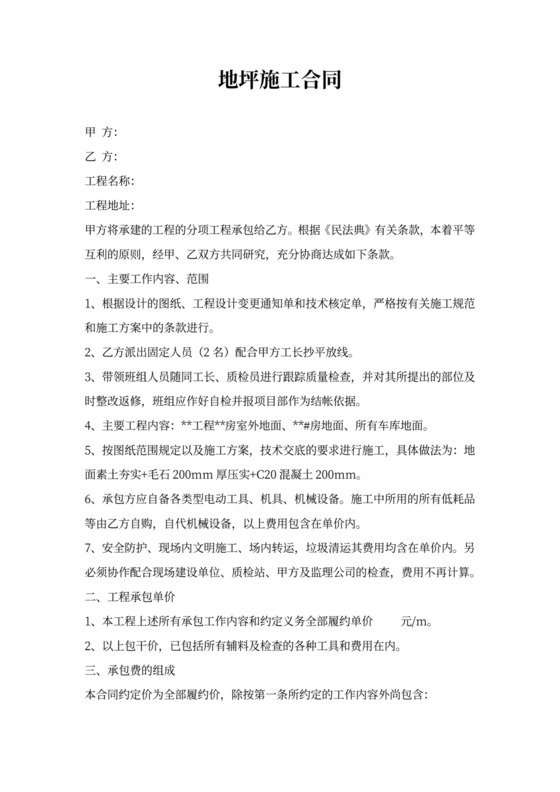 地坪施工合同

甲 方:

乙 方:

工程名称:

工程地址:

甲方将承建的工程的分项工程承包给乙方。根据《民法典》有关条款，本着平等互利的原则，经甲、乙双方共同研究，充分协商达成如下条款。

一、主要工作内容、范围

1、根据设计的图纸、工程设计变更通知单和技术核定单，严格按有关施工规范和施工方案中的条款进行。

2、乙方派出固定人员（2 名）配合甲方工长抄平放线。

3、带领班组人员随同工长、质检员进行跟踪质量检查，并对其所提出的部位及时整改返修，班组应作好自检并报项目部作为结帐依据。

4、主要工程内容：**工程**房室外地面、**#房地面、所有车库地面。

5、按图纸范围规定以及施工方案，技术交底的要求进行施工，具体做法为：地面素土夯实+毛石 200mm 厚压实+C20 混凝土 200mm。

6、承包方应自备各类型电动工具、机具、机械设备。施工中所用的所有低耗品等由乙方自购，自代机械设备，以上费用包含在单价内。

7、安全防护、现场内文明施工、场内转运，垃圾清运其费用均含在单价内。另必须协作配合现场建设单位、质检站、甲方及监理公司的检查，费用不再计算。

二、工程承包单价

1、本工程上述所有承包工作内容和约定义务全部履约单价　　元/m。

2、以上包干价，已包括所有辅料及检查的各种工具和费用在内。

三、承包费的组成

本合同约定价为全部履约价，除按第一条所约定的工作内容外尚包含: